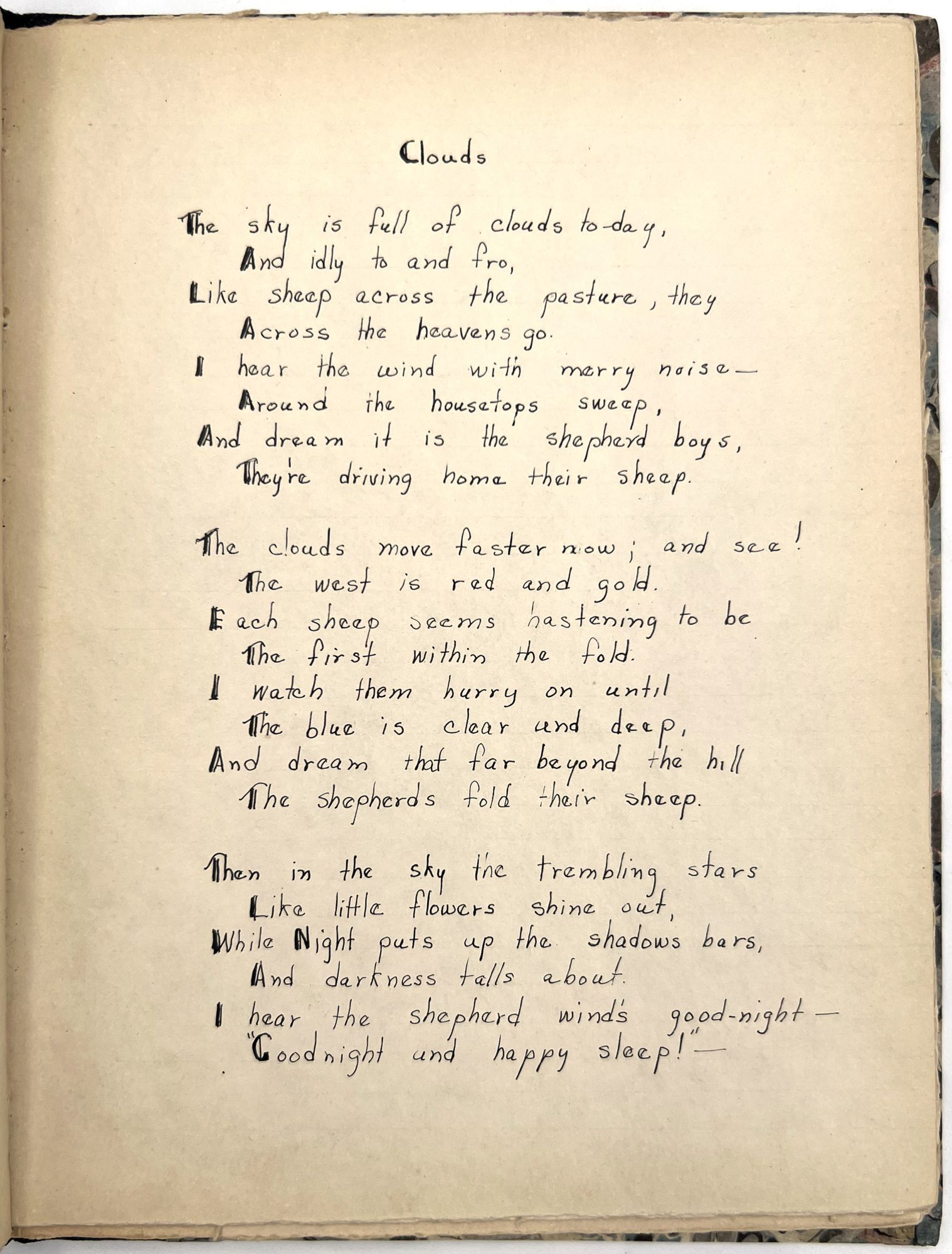 Clouds

The sky is full of clouds to-day,
And idly to and fro,
Like sheep across the pasture, they
Across the heavens go.
I hear the wind with merry noise—
Around the housetops sweep,
And dream it is the shepherd boys,
They're driving home their sheep.

The clouds move faster now; and see!
The west is red and gold.
Each sheep seems hastening to be
The first within the fold.
I watch them hurry on until
The blue is clear and deep,
And dream that far beyond the hill
The shepherds fold their sheep.

Then in the sky the trembling stars
Like little flowers shine out,
While Night puts up the shadows bars,
And darkness falls about.
I hear the shepherd wind's good-night—
"Goodnight and happy sleep!"—